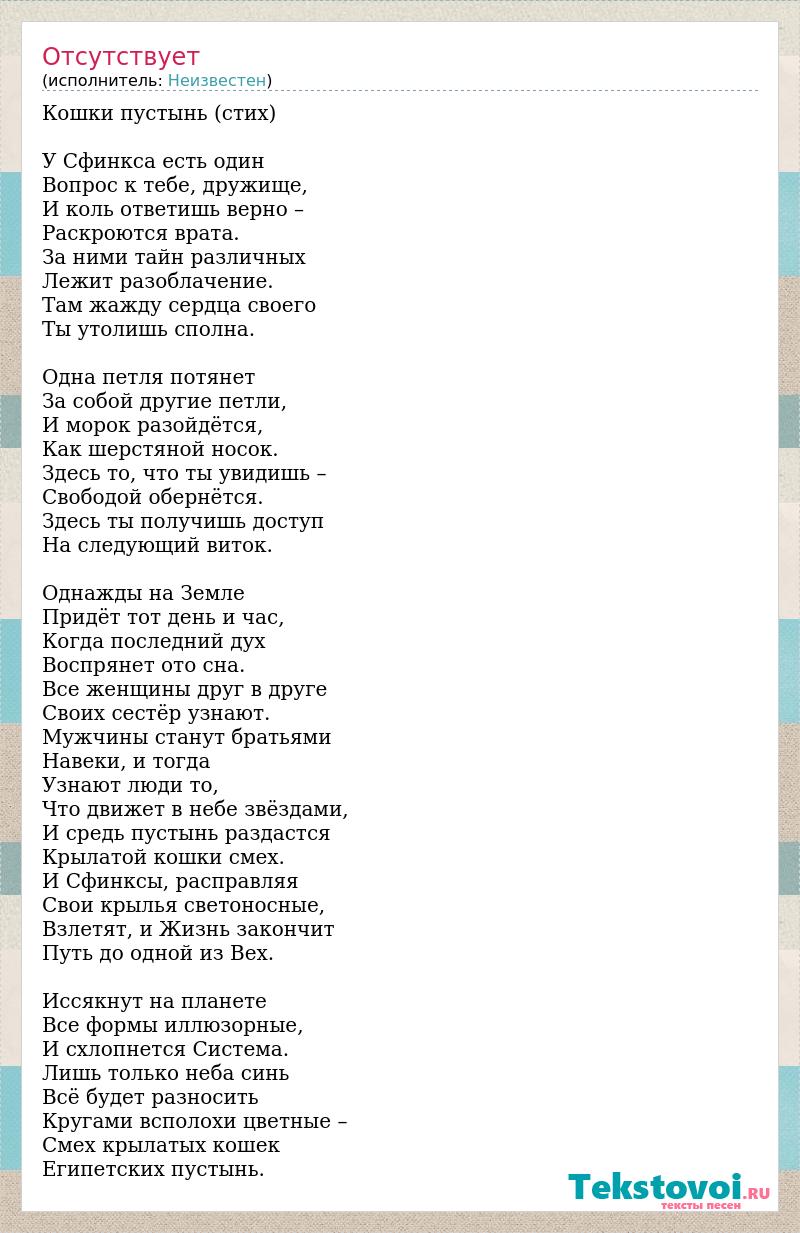 Отсутствует
(исполнитель: Неизвестен)

Кошки пустынь (стих)

У Сфинкса есть один
Вопрос к тебе, дружище,
И коль ответишь верно –
Раскроются врата.
За ними тайн различных
Лежит разоблачение.
Там жажду сердца своего
Ты утолишь сполна.

Одна петля потянет
За собой другие петли,
И морок разойдётся,
Как шерстяной носок.
Здесь то, что ты увидишь –
Свободой обернётся.
Здесь ты получишь доступ
На следующий виток.

Однажды на Земле
Придёт тот день и час,
Когда последний дух
Воспрянет ото сна.
Все женщины друг в друге
Своих сестёр узнают.
Мужчины станут братьями
Навеки, и тогда
Узнают люди то,
Что движет в небе звёздами,
И средь пустынь раздастся
Крылатой кошки смех.
И Сфинксы, расправляя
Свои крылья светоносные,
Взлетят, и Жизнь закончит
Путь до одной из Вех.

Иссякнут на планете
Все формы иллюзорные,
И схлопнется Система.
Лишь только неба синь
Всё будет разносить
Кругами всполохи цветные –
Смех крылатых кошек
Египетских пустынь.

Tekstovoi.RU
тексты песен